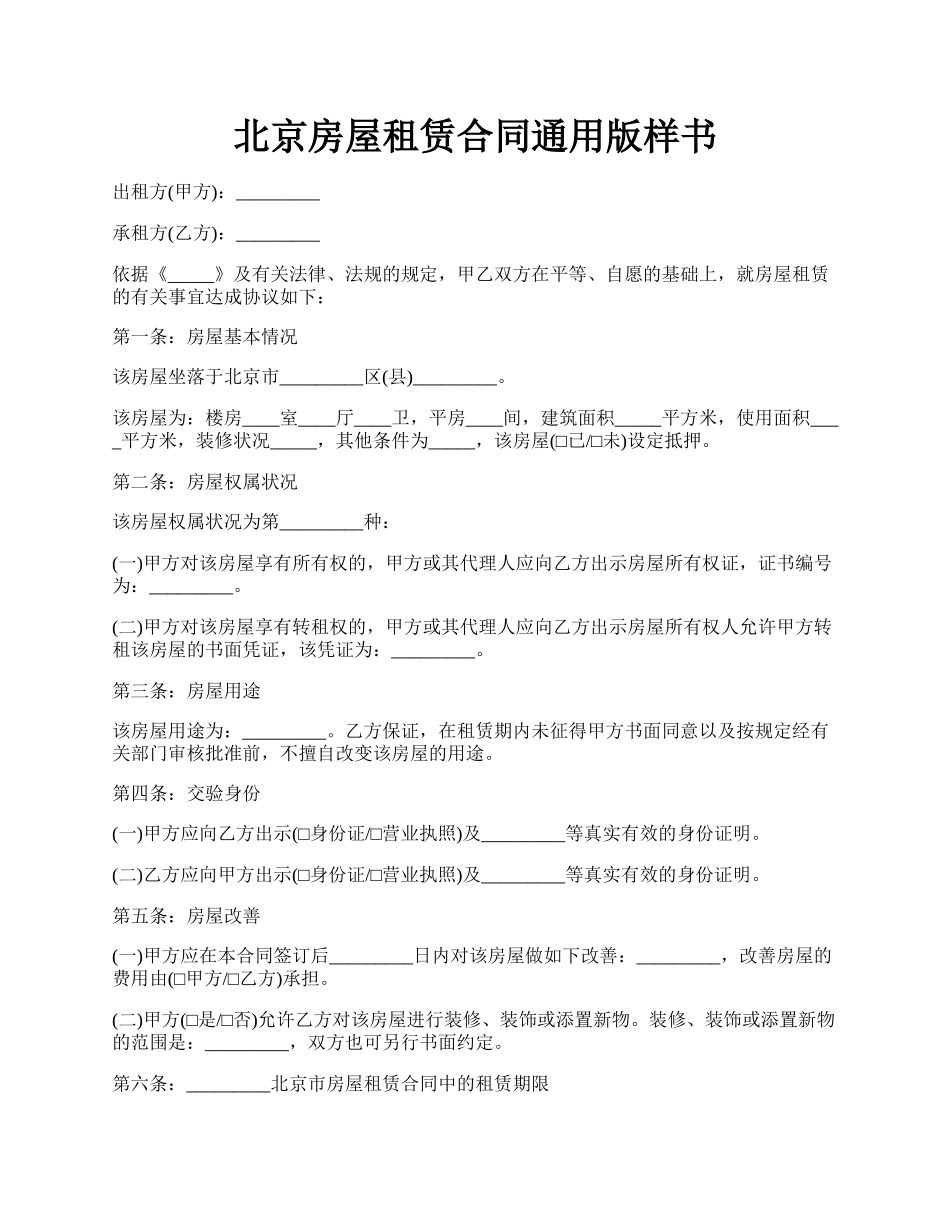 北京房屋租赁合同通用版样书

出租方(甲方)：_________

承租方(乙方)：_________

依据《_____》及有关法律、法规的规定，甲乙双方在平等、自愿的基础上，就房屋租赁的有关事宜达成协议如下：

第一条：房屋基本情况

该房屋坐落于北京市_________区(县)_________。

该房屋为：楼房____室____厅____卫，平房____间，建筑面积_____平方米，使用面积____平方米，装修状况_____，其他条件为_____，该房屋(□已/□未)设定抵押。

第二条：房屋权属状况

该房屋权属状况为第_________种：

(一)甲方对该房屋享有所有权的，甲方或其代理人应向乙方出示房屋所有权证，证书编号为：_________。

(二)甲方对该房屋享有转租权的，甲方或其代理人应向乙方出示房屋所有权人允许甲方转租该房屋的书面凭证，该凭证为：_________。

第三条：房屋用途

该房屋用途为：_________。乙方保证，在租赁期内未征得甲方书面同意以及按规定经有关部门审核批准前，不擅自改变该房屋的用途。

第四条：交验身份

(一)甲方应向乙方出示(□身份证/□营业执照)及_________等真实有效的身份证明。

(二)乙方应向甲方出示(□身份证/□营业执照)及_________等真实有效的身份证明。

第五条：房屋改善

(一)甲方应在本合同签订后_________日内对该房屋做如下改善：_________，改善房屋的费用由(□甲方/□乙方)承担。

(二)甲方(□是/□否)允许乙方对该房屋进行装修、装饰或添置新物。装修、装饰或添置新物的范围是：_________，双方也可另行书面约定。

第六条：_________北京市房屋租赁合同中的租赁期限